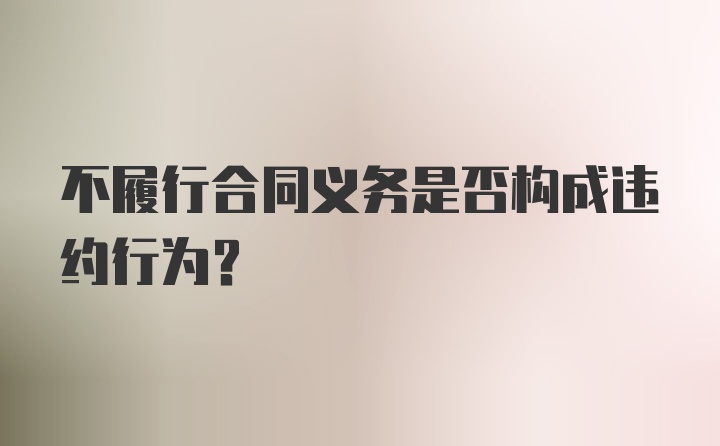 不履行合同义务是否构成违约行为？